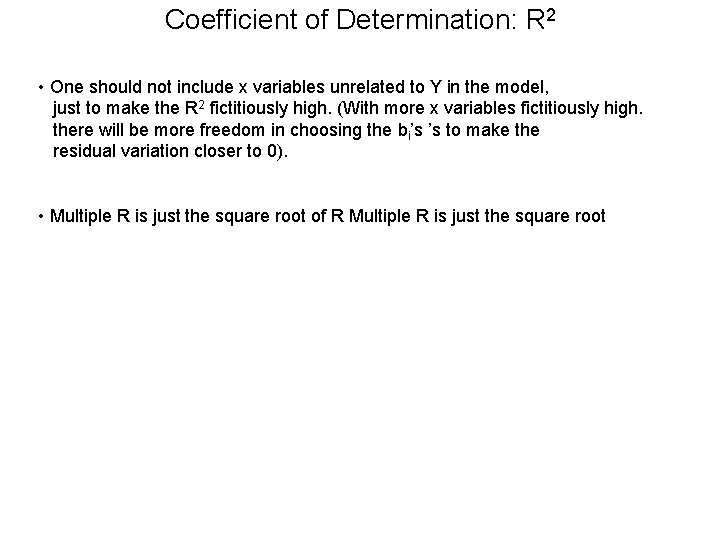 Coefficient of Determination: $R^2$

• One should not include x variables unrelated to Y in the model, just to make the $R^2$ fictitiously high. (With more x variables fictitiously high. there will be more freedom in choosing the $b_i$'s 's to make the residual variation closer to 0).

• Multiple R is just the square root of R Multiple R is just the square root